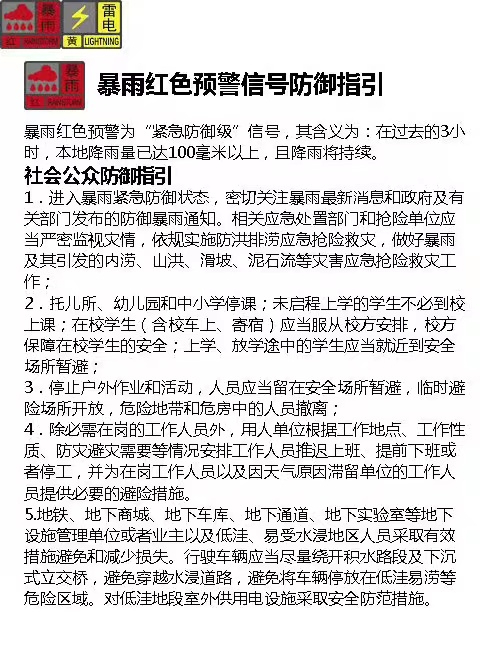 暴雨 红 RAINSTORM

雷电 黄 LIGHTNING

暴雨 红 RAINSTORM

暴雨红色预警信号防御指引

暴雨红色预警为“紧急防御级”信号，其含义为：在过去的3小时，本地降雨量已达100毫米以上，且降雨将持续。

社会公众防御指引

1．进入暴雨紧急防御状态，密切关注暴雨最新消息和政府及有关部门发布的防御暴雨通知。相关应急处置部门和抢险单位应当严密监视灾情，依规实施防洪排涝应急抢险救灾，做好暴雨及其引发的内涝、山洪、滑坡、泥石流等灾害应急抢险救灾工作；

2．托儿所、幼儿园和中小学停课；未启程上学的学生不必到校上课；在校学生（含校车上、寄宿）应当服从校方安排，校方保障在校学生的安全；上学、放学途中的学生应当就近到安全场所暂避；

3．停止户外作业和活动，人员应当留在安全场所暂避，临时避险场所开放，危险地带和危房中的人员撤离；

4．除必需在岗的工作人员外，用人单位根据工作地点、工作性质、防灾避灾需要等情况安排工作人员推迟上班、提前下班或者停工，并为在岗工作人员以及因天气原因滞留单位的工作人员提供必要的避险措施。

5.地铁、地下商城、地下车库、地下通道、地下实验室等地下设施管理单位或者业主以及低洼、易受水浸地区人员采取有效措施避免和减少损失。行驶车辆应当尽量绕开积水路段及下沉式立交桥，避免穿越水浸道路，避免将车辆停放在低洼易涝等危险区域。对低洼地段室外供用电设施采取安全防范措施。